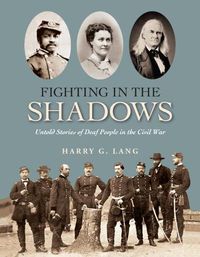 FIGHTING IN THE SHADOWS

Untold Stories of Deaf People in the Civil War

HARRY G. LANG